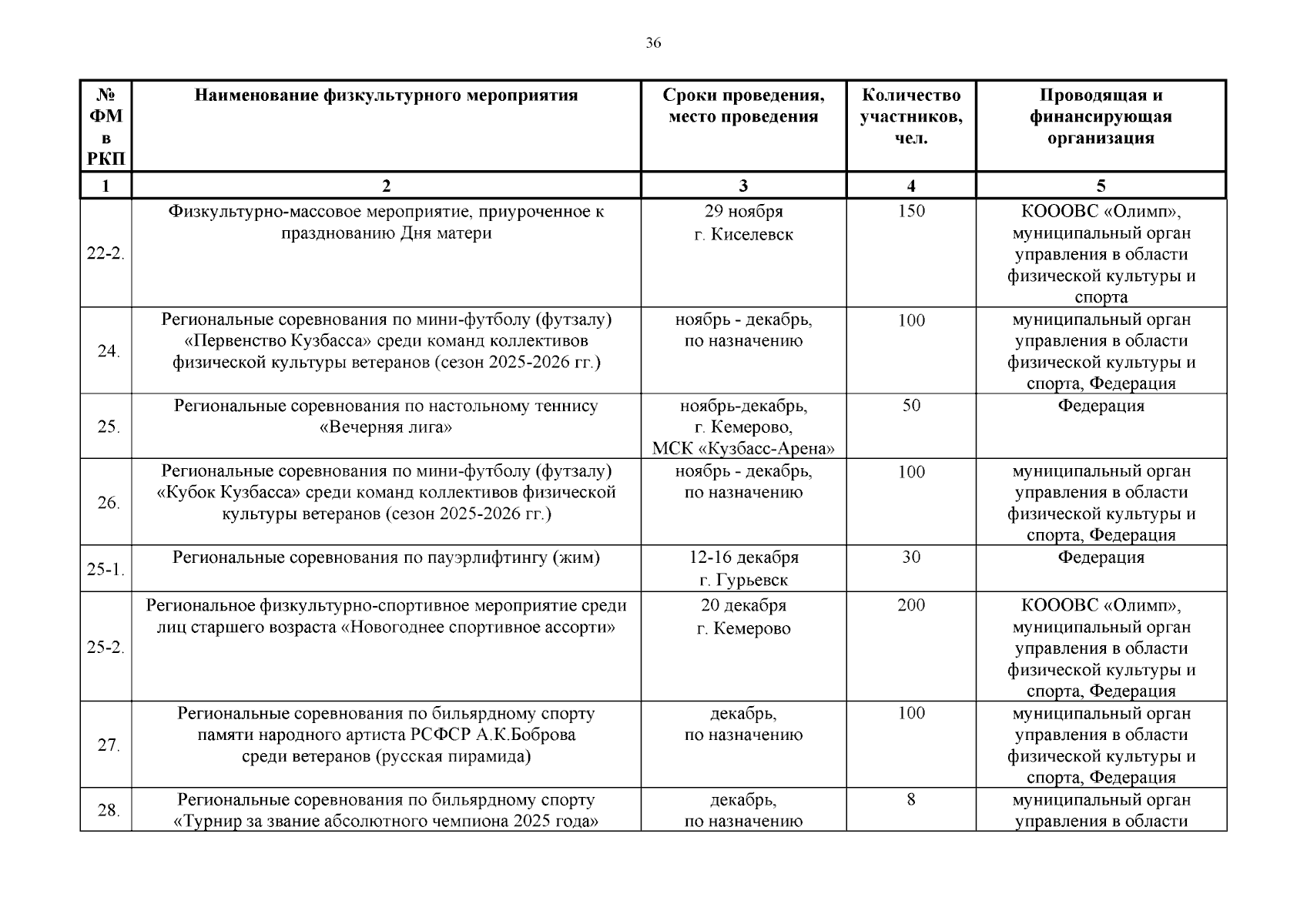 36

| № ФМ в РКП | Наименование физкультурного мероприятия | Сроки проведения, место проведения | Количество участников, чел. | Проводящая и финансирующая организация |
|---|---|---|---|---|
| 1 | 2 | 3 | 4 | 5 |
| 22-2. | Физкультурно-массовое мероприятие, приуроченное к празднованию Дня матери | 29 ноября г. Киселевск | 150 | КОООВС «Олимп», муниципальный орган управления в области физической культуры и спорта |
| 24. | Региональные соревнования по мини-футболу (футзалу) «Первенство Кузбасса» среди команд коллективов физической культуры ветеранов (сезон 2025-2026 гг.) | ноябрь - декабрь, по назначению | 100 | муниципальный орган управления в области физической культуры и спорта, Федерация |
| 25. | Региональные соревнования по настольному теннису «Вечерняя лига» | ноябрь-декабрь, г. Кемерово, МСК «Кузбасс-Арена» | 50 | Федерация |
| 26. | Региональные соревнования по мини-футболу (футзалу) «Кубок Кузбасса» среди команд коллективов физической культуры ветеранов (сезон 2025-2026 гг.) | ноябрь - декабрь, по назначению | 100 | муниципальный орган управления в области физической культуры и спорта, Федерация |
| 25-1. | Региональные соревнования по пауэрлифтингу (жим) | 12-16 декабря г. Гурьевск | 30 | Федерация |
| 25-2. | Региональное физкультурно-спортивное мероприятие среди лиц старшего возраста «Новогоднее спортивное ассорти» | 20 декабря г. Кемерово | 200 | КОООВС «Олимп», муниципальный орган управления в области физической культуры и спорта, Федерация |
| 27. | Региональные соревнования по бильярдному спорту памяти народного артиста РСФСР А.К.Боброва среди ветеранов (русская пирамида) | декабрь, по назначению | 100 | муниципальный орган управления в области физической культуры и спорта, Федерация |
| 28. | Региональные соревнования по бильярдному спорту «Турнир за звание абсолютного чемпиона 2025 года» | декабрь, по назначению | 8 | муниципальный орган управления в области |